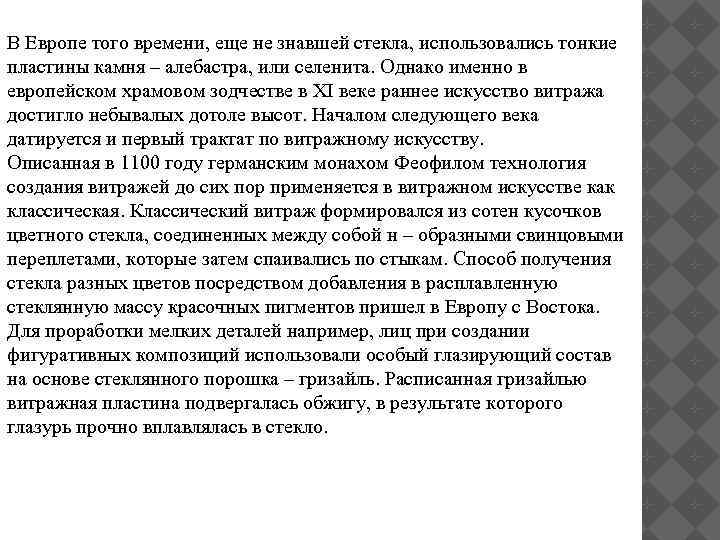 В Европе того времени, еще не знавшей стекла, использовались тонкие пластины камня – алебастра, или селенита. Однако именно в европейском храмовом зодчестве в XI веке раннее искусство витража достигло небывалых дотоле высот. Началом следующего века датируется и первый трактат по витражному искусству.
Описанная в 1100 году германским монахом Феофилом технология создания витражей до сих пор применяется в витражном искусстве как классическая. Классический витраж формировался из сотен кусочков цветного стекла, соединенных между собой н – образными свинцовыми переплетами, которые затем спаивались по стыкам. Способ получения стекла разных цветов посредством добавления в расплавленную стеклянную массу красочных пигментов пришел в Европу с Востока. Для проработки мелких деталей например, лиц при создании фигуративных композиций использовали особый глазирующий состав на основе стеклянного порошка – гризайль. Расписанная гризайлью витражная пластина подвергалась обжигу, в результате которого глазурь прочно вплавлялась в стекло.